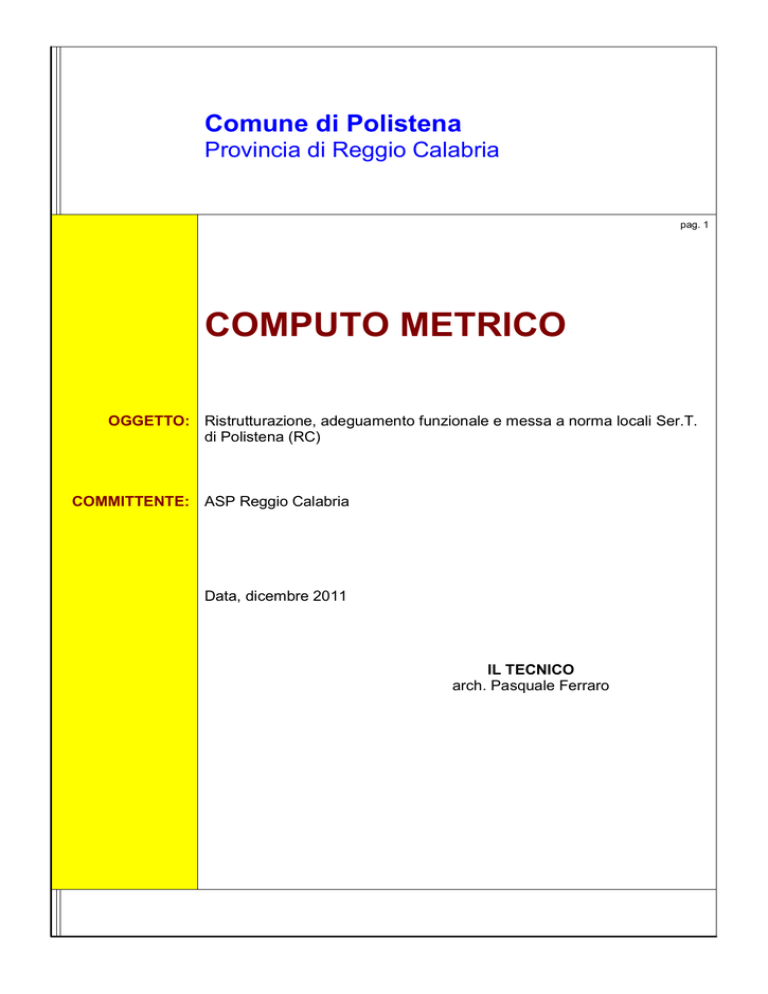 Comune di Polistena
Provincia di Reggio Calabria

pag. 1

COMPUTO METRICO

OGGETTO: Ristrutturazione, adeguamento funzionale e messa a norma locali Ser.T. di Polistena (RC)

COMMITTENTE: ASP Reggio Calabria

Data, dicembre 2011

IL TECNICO
arch. Pasquale Ferraro